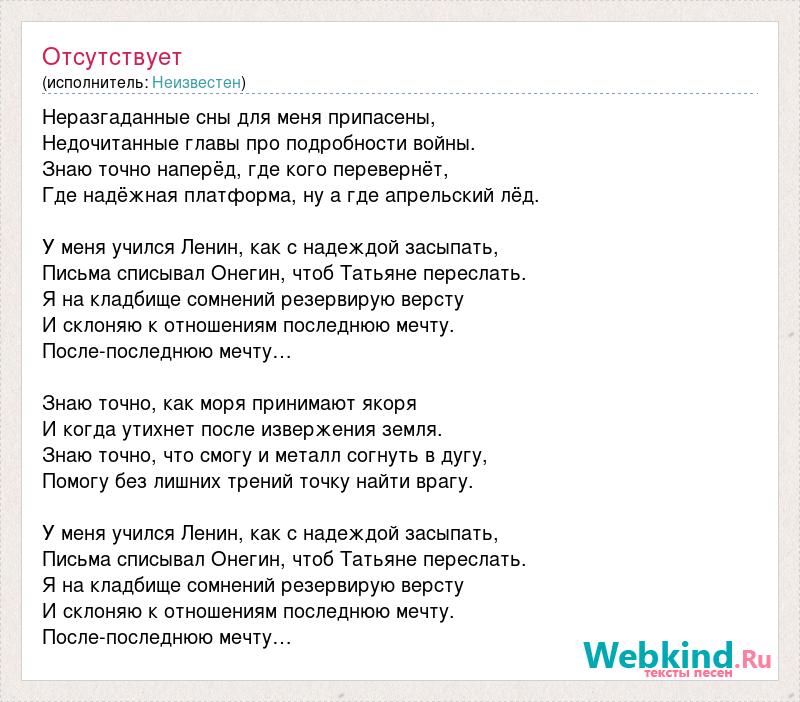 Отсутствует
(исполнитель: Неизвестен)

Неразгаданные сны для меня припасены,
Недочитанные главы про подробности войны.
Знаю точно наперёд, где кого перевернёт,
Где надёжная платформа, ну а где апрельский лёд.

У меня учился Ленин, как с надеждой засыпать,
Письма списывал Онегин, чтоб Татьяне переслать.
Я на кладбище сомнений резервирую версту
И склоняю к отношениям последнюю мечту.
После-последнюю мечту…

Знаю точно, как моря принимают якоря
И когда утихнет после извержения земля.
Знаю точно, что смогу и металл согнуть в дугу,
Помогу без лишних трений точку найти врагу.

У меня учился Ленин, как с надеждой засыпать,
Письма списывал Онегин, чтоб Татьяне переслать.
Я на кладбище сомнений резервирую версту
И склоняю к отношениям последнюю мечту.
После-последнюю мечту…

Webkind.Ru
тексты песен